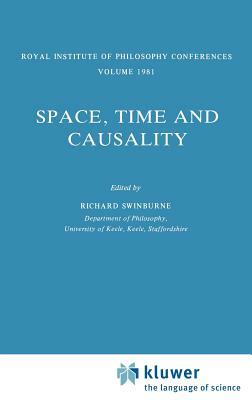 ROYAL INSTITUTE OF PHILOSOPHY CONFERENCES
VOLUME 1981

SPACE, TIME AND CAUSALITY

Edited by

RICHARD SWINBURNE
Department of Philosophy,
University of Keele, Keele, Staffordshire

kluwer
the language of science